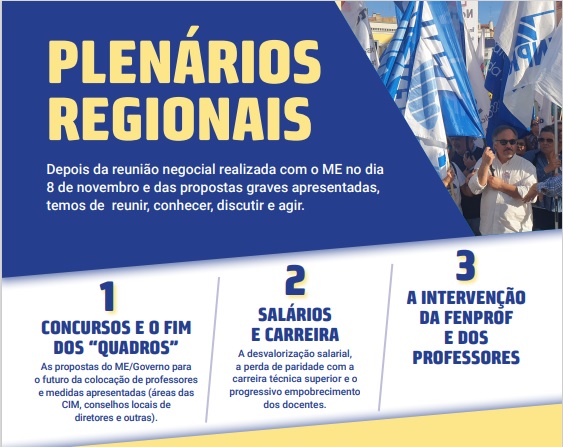 PLENÁRIOS REGIONAIS

Depois da reunião negocial realizada com o ME no dia 8 de novembro e das propostas graves apresentadas, temos de reunir, conhecer, discutir e agir.

1

CONCURSOS E O FIM DOS "QUADROS"

As propostas do ME/Governo para o futuro da colocação de professores e medidas apresentadas (áreas das CIM, conselhos locais de diretores e outras).

2

SALÁRIOS E CARREIRA

A desvalorização salarial, a perda de paridade com a carreira técnica superior e o progressivo empobrecimento dos docentes.

3

A INTERVENÇÃO DA FENPROF E DOS PROFESSORES